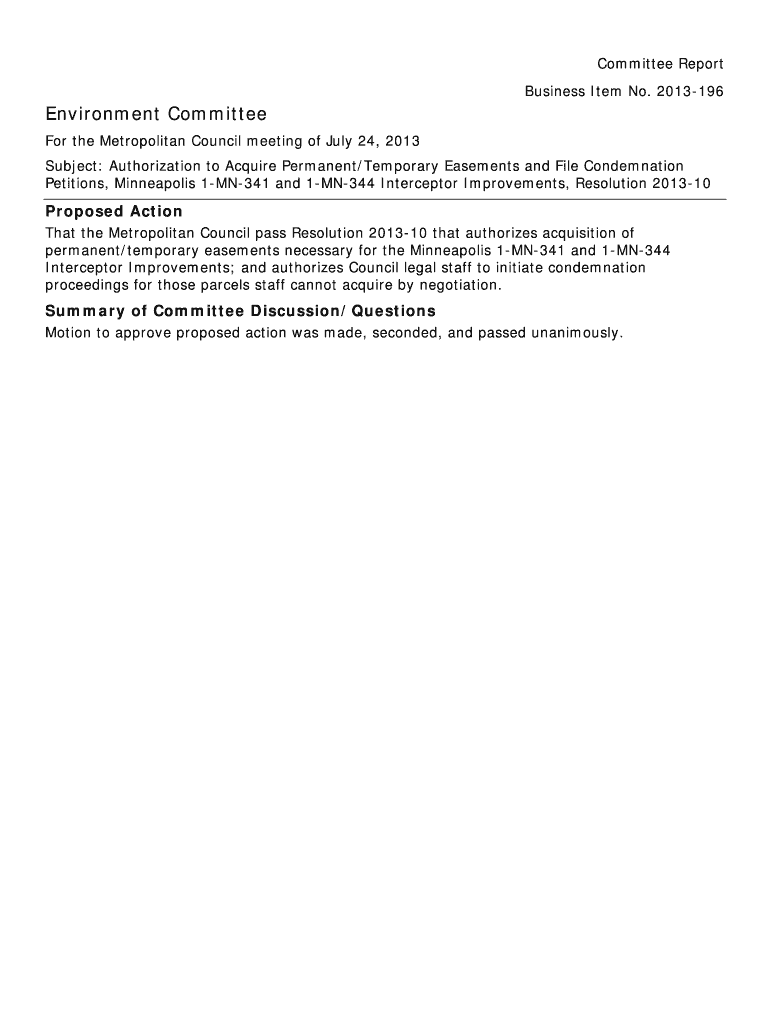 Committee Report

Business Item No. 2013-196

Environment Committee

For the Metropolitan Council meeting of July 24, 2013

Subject: Authorization to Acquire Permanent/Temporary Easements and File Condemnation Petitions, Minneapolis 1-MN-341 and 1-MN-344 Interceptor Improvements, Resolution 2013-10

Proposed Action

That the Metropolitan Council pass Resolution 2013-10 that authorizes acquisition of permanent/temporary easements necessary for the Minneapolis 1-MN-341 and 1-MN-344 Interceptor Improvements; and authorizes Council legal staff to initiate condemnation proceedings for those parcels staff cannot acquire by negotiation.

Summary of Committee Discussion/Questions

Motion to approve proposed action was made, seconded, and passed unanimously.